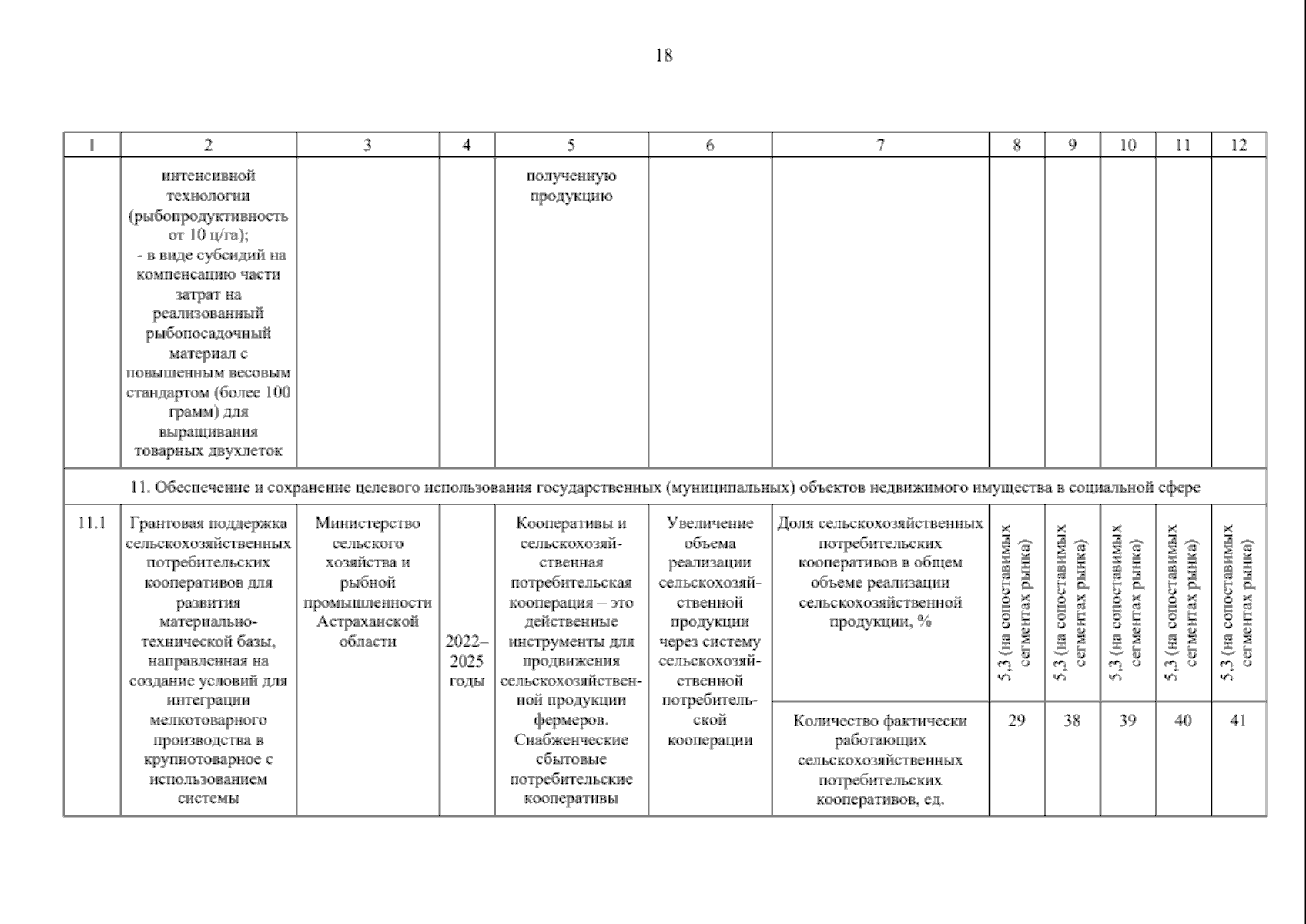 18

| 1 | 2 | 3 | 4 | 5 | 6 | 7 | 8 | 9 | 10 | 11 | 12 |
|---|---|---|---|---|---|---|---|---|---|---|---|
| | интенсивной технологии (рыбопродуктивность от 10 ц/га); - в виде субсидий на компенсацию части затрат на реализованный рыбопосадочный материал с повышенным весовым стандартом (более 100 грамм) для выращивания товарных двухлеток | | | полученную продукцию | | | | | | | |
| 11. Обеспечение и сохранение целевого использования государственных (муниципальных) объектов недвижимого имущества в социальной сфере | | | | | | | | | | | |
| 11.1 | Грантовая поддержка сельскохозяйственных потребительских кооперативов для развития материально-технической базы, направленная на создание условий для интеграции мелкотоварного производства в крупнотоварное с использованием системы | Министерство сельского хозяйства и рыбной промышленности Астраханской области | 2022–2025 годы | Кооперативы и сельскохозяйственная потребительская кооперация – это действенные инструменты для продвижения сельскохозяйственной продукции фермеров. Снабженческие сбытовые потребительские кооперативы | Увеличение объема реализации сельскохозяйственной продукции через систему сельскохозяйственной потребительской кооперации | Доля сельскохозяйственных потребительских кооперативов в общем объеме реализации сельскохозяйственной продукции, % | 5,3 (на сопоставимых сегментах рынка) | 5,3 (на сопоставимых сегментах рынка) | 5,3 (на сопоставимых сегментах рынка) | 5,3 (на сопоставимых сегментах рынка) | 5,3 (на сопоставимых сегментах рынка) |
| | | | | | | Количество фактически работающих сельскохозяйственных потребительских кооперативов, ед. | 29 | 38 | 39 | 40 | 41 |